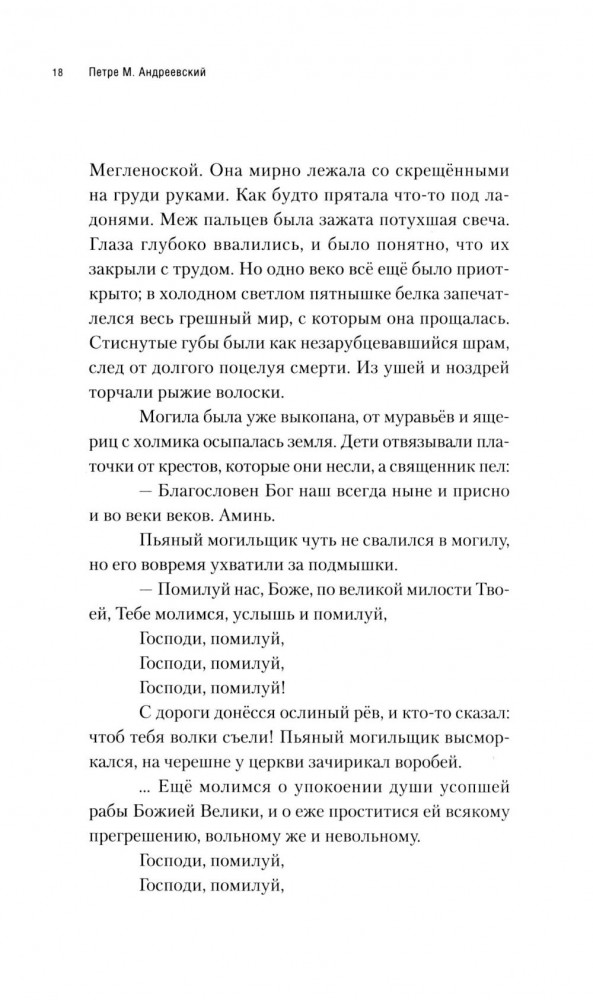 18 Петре М. Андреевский

Мегленоской. Она мирно лежала со скрещёнными на груди руками. Как будто прятала что-то под ладонями. Меж пальцев была зажата потухшая свеча. Глаза глубоко ввалились, и было понятно, что их закрыли с трудом. Но одно веко всё ещё было приоткрыто; в холодном светлом пятнышке белка запечатлелся весь грешный мир, с которым она прощалась. Стиснутые губы были как незарубцевавшийся шрам, след от долгого поцелуя смерти. Из ушей и ноздрей торчали рыжие волоски.

Могила была уже выкопана, от муравьёв и ящериц с холмика осыпалась земля. Дети отвязывали платочки от крестов, которые они несли, а священник пел:

— Благословен Бог наш всегда ныне и присно и во веки веков. Аминь.

Пьяный могильщик чуть не свалился в могилу, но его вовремя ухватили за подмышки.

— Помилуй нас, Боже, по великой милости Твоей, Тебе молимся, услышь и помилуй,

Господи, помилуй,

Господи, помилуй,

Господи, помилуй!

С дороги донёсся ослиный рёв, и кто-то сказал: чтоб тебя волки съели! Пьяный могильщик высморкался, на черешне у церкви зачирикал воробей.

... Ещё молимся о упокоении души усопшей рабы Божией Велики, и о еже проститися ей всякому прегрешению, вольному же и невольному.

Господи, помилуй,

Господи, помилуй,